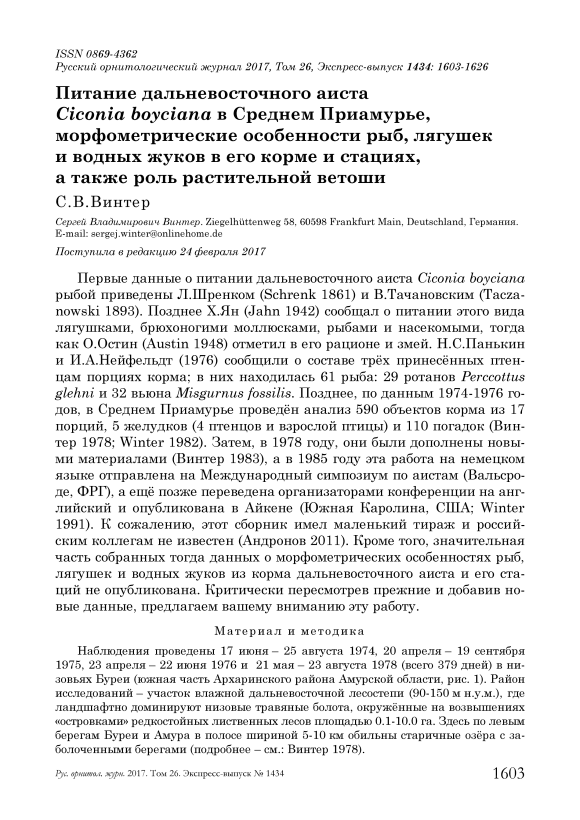 ISSN 0869-4362
Русский орнитологический журнал 2017, Том 26, Экспресс-выпуск 1434: 1603-1626

Питание дальневосточного аиста Ciconia boyciana в Среднем Приамурье, морфометрические особенности рыб, лягушек и водных жуков в его корме и стациях, а также роль растительной ветоши

С.В.Винтер

Сергей Владимирович Винтер. Ziegelhüttenweg 58, 60598 Frankfurt Main, Deutschland, Германия. E-mail: sergej.winter@onlinehome.de

Поступила в редакцию 24 февраля 2017

Первые данные о питании дальневосточного аиста Ciconia boyciana рыбой приведены Л.Шренком (Schrenk 1861) и В.Тачановским (Taczanowski 1893). Позднее Х.Ян (Jahn 1942) сообщал о питании этого вида лягушками, брюхоногими моллюсками, рыбами и насекомыми, тогда как О.Остин (Austin 1948) отметил в его рационе и змей. Н.С.Панькин и И.А.Нейфельдт (1976) сообщили о составе трёх принесённых птенцам порциях корма; в них находилась 61 рыба: 29 ротанов Perccottus glehni и 32 вьюна Misgurnus fossilis. Позднее, по данным 1974-1976 годов, в Среднем Приамурье проведён анализ 590 объектов корма из 17 порций, 5 желудков (4 птенцов и взрослой птицы) и 110 погадок (Винтер 1978; Winter 1982). Затем, в 1978 году, они были дополнены новыми материалами (Винтер 1983), а в 1985 году эта работа на немецком языке отправлена на Международный симпозиум по аистам (Вальсроде, ФРГ), а ещё позже переведена организаторами конференции на английский и опубликована в Айкене (Южная Каролина, США; Winter 1991). К сожалению, этот сборник имел маленький тираж и российским коллегам не известен (Андронов 2011). Кроме того, значительная часть собранных тогда данных о морфометрических особенностях рыб, лягушек и водных жуков из корма дальневосточного аиста и его стаций не опубликована. Критически пересмотрев прежние и добавив новые данные, предлагаем вашему вниманию эту работу.

Материал и методика

Наблюдения проведены 17 июня – 25 августа 1974, 20 апреля – 19 сентября 1975, 23 апреля – 22 июня 1976 и 21 мая – 23 августа 1978 (всего 379 дней) в низовьях Буреи (южная часть Архаринского района Амурской области, рис. 1). Район исследований – участок влажной дальневосточной лесостепи (90-150 м н.у.м.), где ландшафтно доминируют низовые травяные болота, окружённые на возвышениях «островками» редкостойных лиственных лесов площадью 0.1-10.0 га. Здесь по левым берегам Буреи и Амура в полосе шириной 5-10 км обильны старичные озёра с заболоченными берегами (подробнее – см.: Винтер 1978).

Рус. орнитол. журн. 2017. Том 26. Экспресс-выпуск № 1434 1603